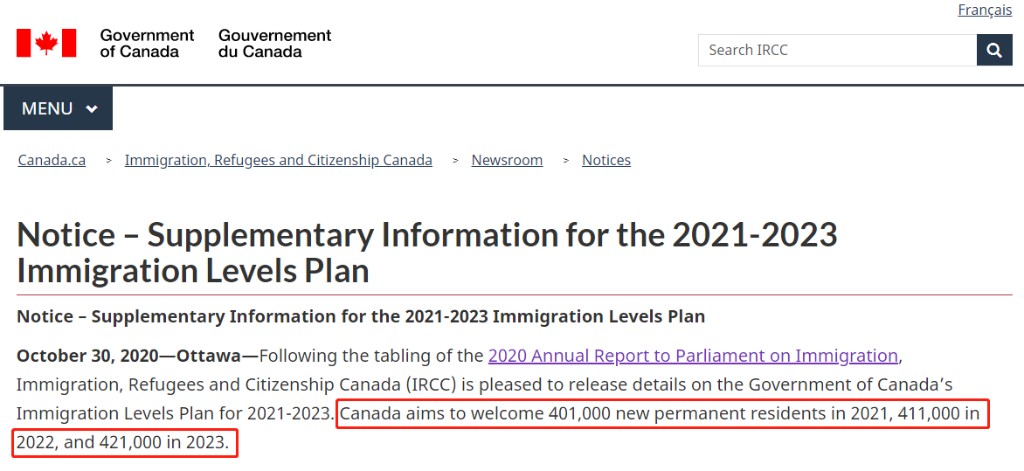 Français

Government of Canada Gouvernement du Canada

Search IRCC

MENU

Canada.ca > Immigration, Refugees and Citizenship Canada > Newsroom > Notices

Notice – Supplementary Information for the 2021-2023 Immigration Levels Plan

Notice – Supplementary Information for the 2021-2023 Immigration Levels Plan

October 30, 2020—Ottawa—Following the tabling of the 2020 Annual Report to Parliament on Immigration, Immigration, Refugees and Citizenship Canada (IRCC) is pleased to release details on the Government of Canada's Immigration Levels Plan for 2021-2023. Canada aims to welcome 401,000 new permanent residents in 2021, 411,000 in 2022, and 421,000 in 2023.